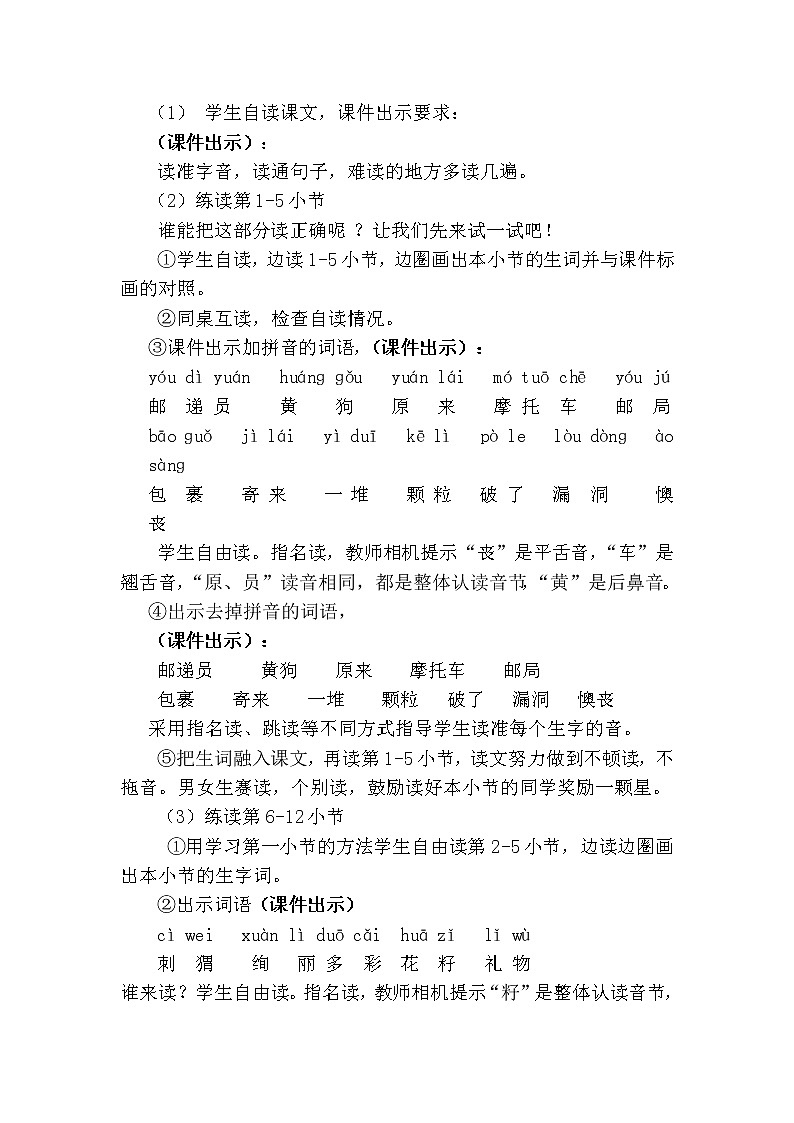 （1） 学生自读课文，课件出示要求：
（课件出示）：
读准字音，读通句子，难读的地方多读几遍。
（2）练读第 1-5 小节
谁能把这部分读正确呢 ？让我们先来试一试吧！
①学生自读，边读 1-5 小节，边圈画出本小节的生词并与课件标画的对照。
②同桌互读，检查自读情况。
③课件出示加拼音的词语，（课件出示）：
yóu dì yuán huáng gǒu yuán lái mó tuō chē yóu jú
邮 递 员 黄 狗 原 来 摩 托 车 邮 局
bāo guǒ jì lái yì duī kē lì pò le lòu dòng ào sàng
包 裹 寄 来 一 堆 颗 粒 破 了 漏 洞 懊 丧
学生自由读。指名读，教师相机提示“丧”是平舌音，“车”是翘舌音，“原、员”读音相同，都是整体认读音节“黄”是后鼻音。
④出示去掉拼音的词语，
（课件出示）：
邮递员 黄狗 原来 摩托车 邮局
包裹 寄来 一堆 颗粒 破了 漏洞 懊丧
采用指名读、跳读等不同方式指导学生读准每个生字的音。
⑤把生词融入课文，再读第 1-5 小节，读文努力做到不顿读，不拖音。男女生赛读，个别读，鼓励读好本小节的同学奖励一颗星。
（3）练读第 6-12 小节
①用学习第一小节的方法学生自由读第 2-5 小节，边读边圈画出本小节的生字词。
②出示词语（课件出示）
cì wei xuàn lì duō cǎi huā zǐ lǐ wù
刺 猬 绚 丽 多 彩 花 籽 礼 物
谁来读？学生自由读。指名读，教师相机提示“籽”是整体认读音节，